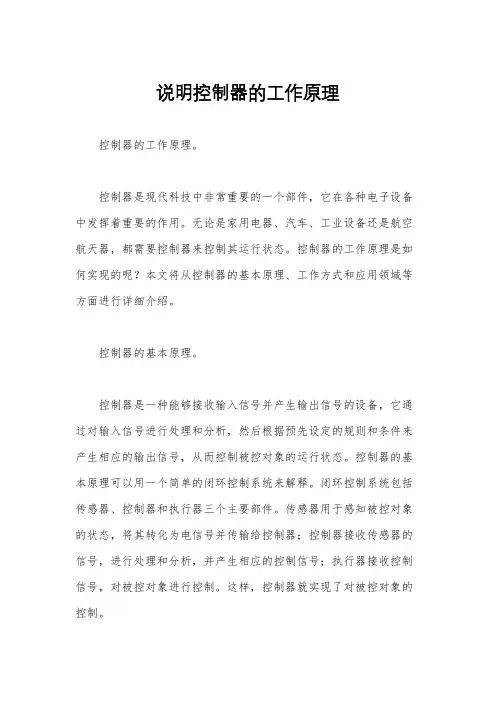 说明控制器的工作原理

控制器的工作原理。

控制器是现代科技中非常重要的一个部件，它在各种电子设备中发挥着重要的作用。无论是家用电器、汽车、工业设备还是航空航天器，都需要控制器来控制其运行状态。控制器的工作原理是如何实现的呢？本文将从控制器的基本原理、工作方式和应用领域等方面进行详细介绍。

控制器的基本原理。

控制器是一种能够接收输入信号并产生输出信号的设备，它通过对输入信号进行处理和分析，然后根据预先设定的规则和条件来产生相应的输出信号，从而控制被控对象的运行状态。控制器的基本原理可以用一个简单的闭环控制系统来解释。闭环控制系统包括传感器、控制器和执行器三个主要部件。传感器用于感知被控对象的状态，将其转化为电信号并传输给控制器；控制器接收传感器的信号，进行处理和分析，并产生相应的控制信号；执行器接收控制信号，对被控对象进行控制。这样，控制器就实现了对被控对象的控制。